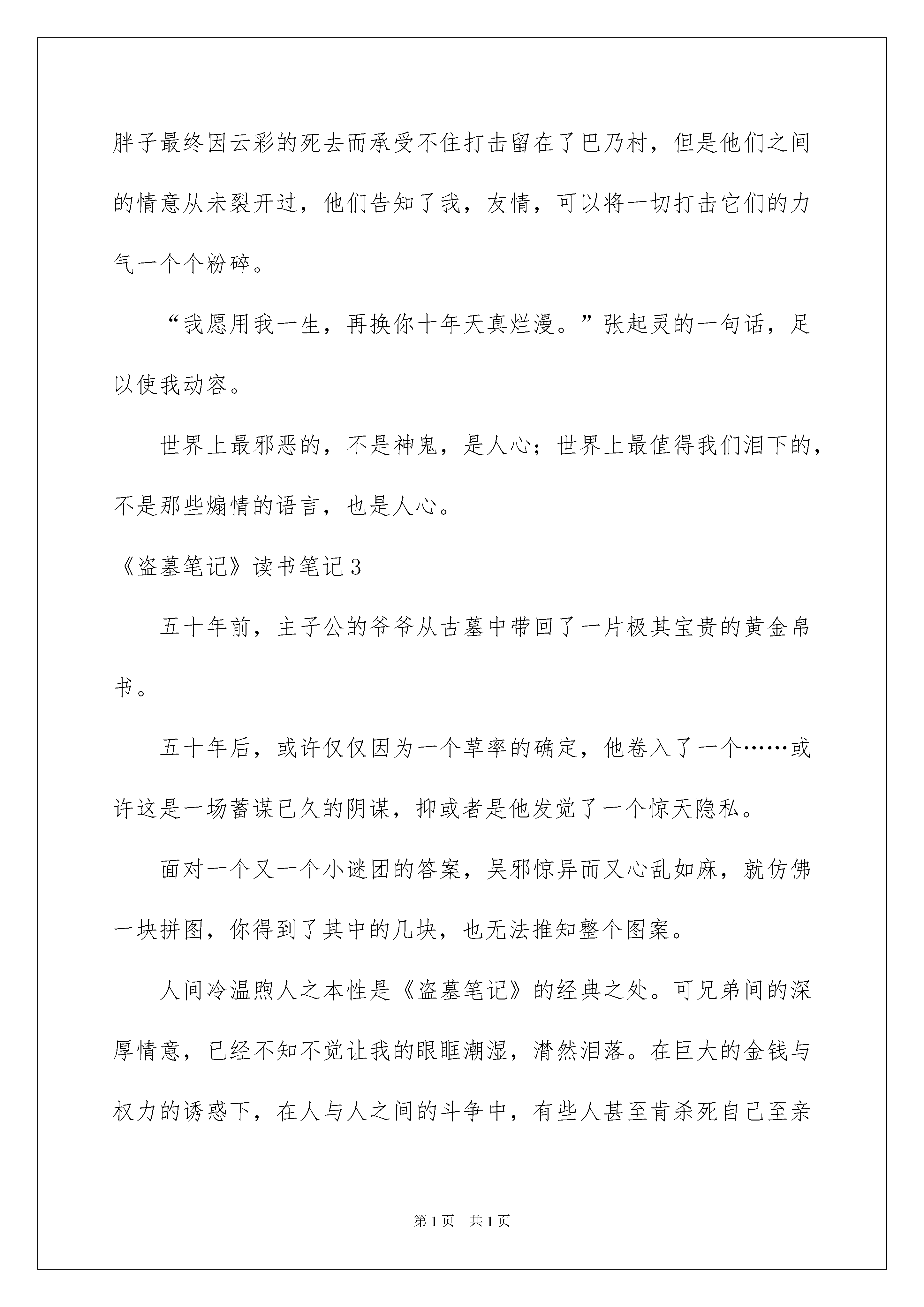 胖子最终因云彩的死去而承受不住打击留在了巴乃村，但是他们之间的情意从未裂开过，他们告知了我，友情，可以将一切打击它们的力气一个个粉碎。

“我愿用我一生，再换你十年天真烂漫。”张起灵的一句话，足以使我动容。

世界上最邪恶的，不是神鬼，是人心；世界上最值得我们泪下的，不是那些煽情的语言，也是人心。

《盗墓笔记》读书笔记3

五十年前，主子公的爷爷从古墓中带回了一片极其宝贵的黄金帛书。

五十年后，或许仅仅因为一个草率的确定，他卷入了一个……或许这是一场蓄谋已久的阴谋，抑或者是他发觉了一个惊天隐私。

面对一个又一个小谜团的答案，吴邪惊异而又心乱如麻，就仿佛一块拼图，你得到了其中的几块，也无法推知整个图案。

人间冷温煦人之本性是《盗墓笔记》的经典之处。可兄弟间的深厚情意，已经不知不觉让我的眼眶潮湿，潸然泪落。在巨大的金钱与权力的诱惑下，在人与人之间的斗争中，有些人甚至肯杀死自己至亲

第1页 共1页